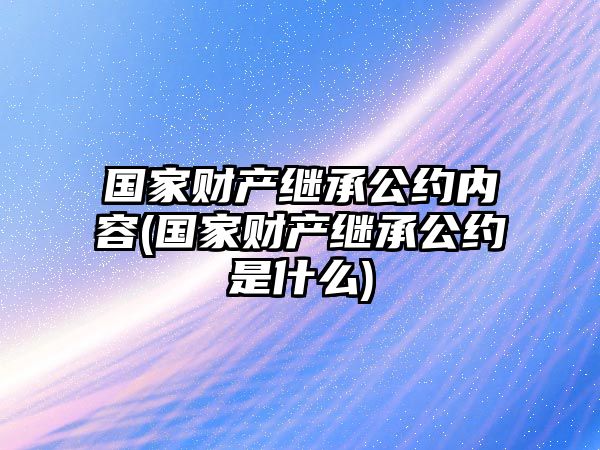 国家财产继承公约内容(国家财产继承公约是什么)